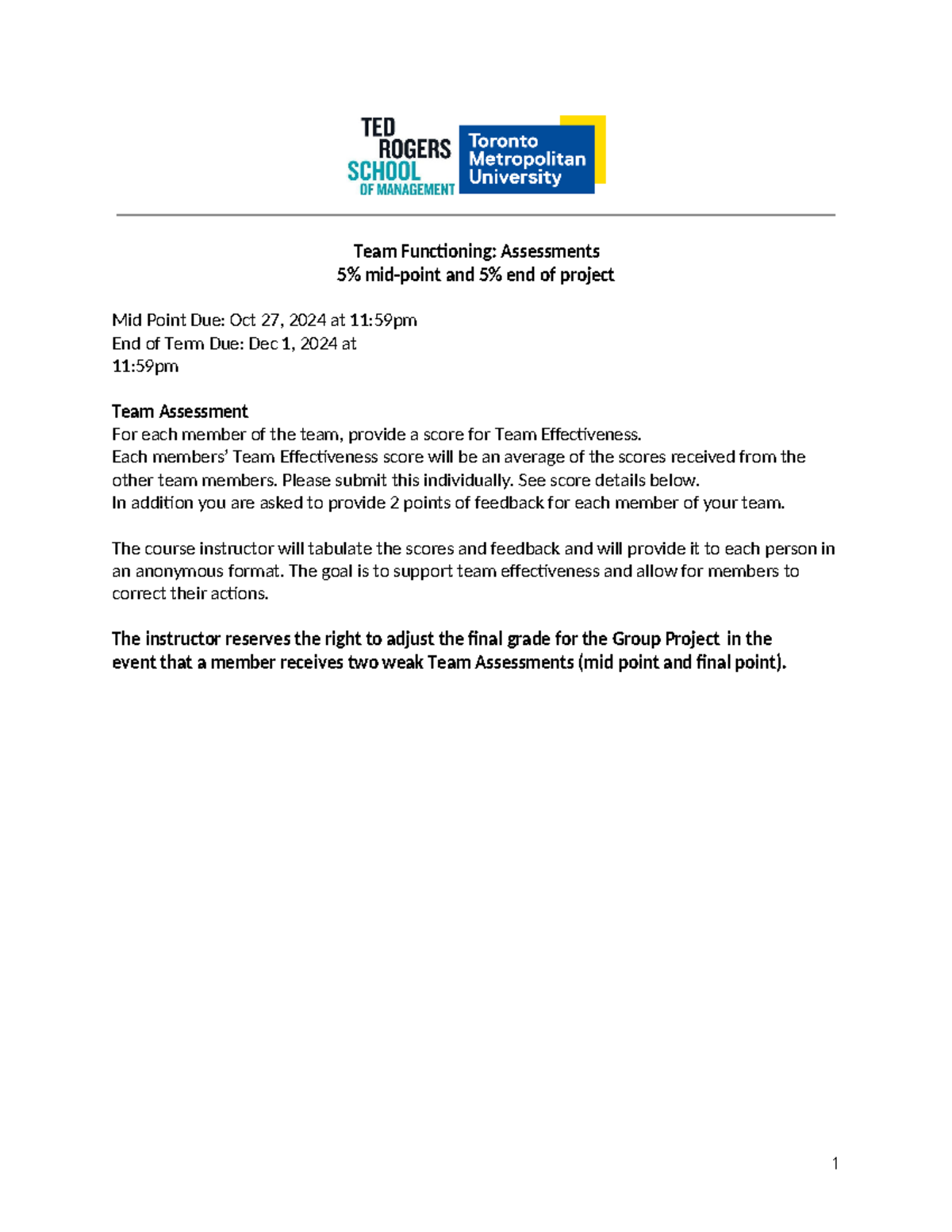 TED
ROGERS
SCHOOL
OF MANAGEMENT

Toronto
Metropolitan
University

Team Functioning: Assessments
5% mid-point and 5% end of project

Mid Point Due: Oct 27, 2024 at 11:59pm
End of Term Due: Dec 1, 2024 at
11:59pm

Team Assessment
For each member of the team, provide a score for Team Effectiveness.
Each members' Team Effectiveness score will be an average of the scores received from the other team members. Please submit this individually. See score details below.
In addition you are asked to provide 2 points of feedback for each member of your team.

The course instructor will tabulate the scores and feedback and will provide it to each person in an anonymous format. The goal is to support team effectiveness and allow for members to correct their actions.

The instructor reserves the right to adjust the final grade for the Group Project in the event that a member receives two weak Team Assessments (mid point and final point).

1